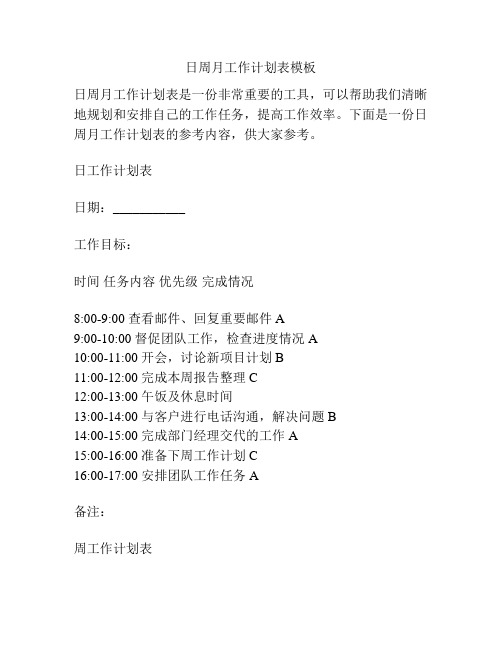 日周月工作计划表模板

日周月工作计划表是一份非常重要的工具，可以帮助我们清晰地规划和安排自己的工作任务，提高工作效率。下面是一份日周月工作计划表的参考内容，供大家参考。

日工作计划表

日期：___________

工作目标：

时间 任务内容 优先级 完成情况

8:00-9:00 查看邮件、回复重要邮件 A
9:00-10:00 督促团队工作，检查进度情况 A
10:00-11:00 开会，讨论新项目计划 B
11:00-12:00 完成本周报告整理 C
12:00-13:00 午饭及休息时间
13:00-14:00 与客户进行电话沟通，解决问题 B
14:00-15:00 完成部门经理交代的工作 A
15:00-16:00 准备下周工作计划 C
16:00-17:00 安排团队工作任务 A

备注：

周工作计划表